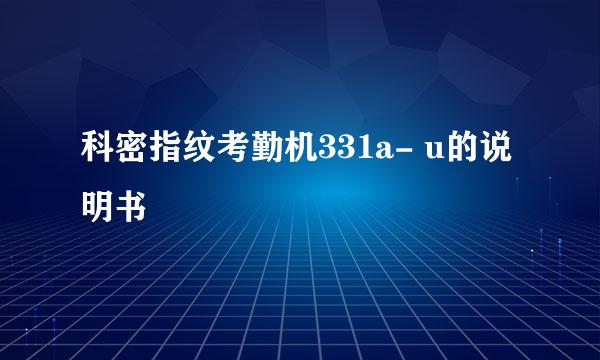 科密指纹考勤机331a- u的说明书